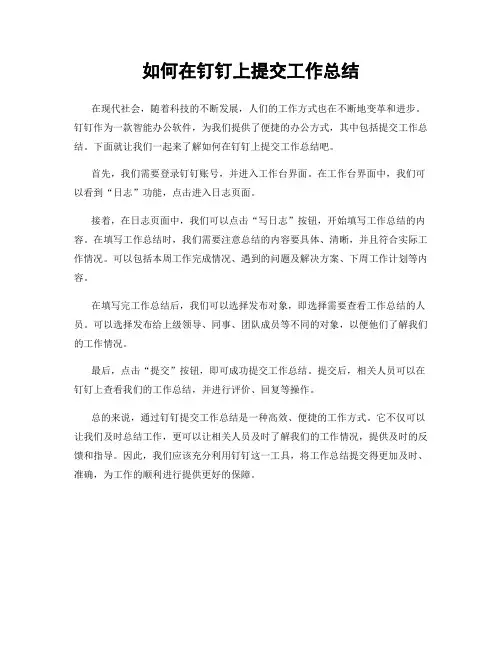 如何在钉钉上提交工作总结

在现代社会，随着科技的不断发展，人们的工作方式也在不断地变革和进步。钉钉作为一款智能办公软件，为我们提供了便捷的办公方式，其中包括提交工作总结。下面就让我们一起来了解如何在钉钉上提交工作总结吧。

首先，我们需要登录钉钉账号，并进入工作台界面。在工作台界面中，我们可以看到“日志”功能，点击进入日志页面。

接着，在日志页面中，我们可以点击“写日志”按钮，开始填写工作总结的内容。在填写工作总结时，我们需要注意总结的内容要具体、清晰，并且符合实际工作情况。可以包括本周工作完成情况、遇到的问题及解决方案、下周工作计划等内容。

在填写完工作总结后，我们可以选择发布对象，即选择需要查看工作总结的人员。可以选择发布给上级领导、同事、团队成员等不同的对象，以便他们了解我们的工作情况。

最后，点击“提交”按钮，即可成功提交工作总结。提交后，相关人员可以在钉钉上查看我们的工作总结，并进行评价、回复等操作。

总的来说，通过钉钉提交工作总结是一种高效、便捷的工作方式。它不仅可以让我们及时总结工作，更可以让相关人员及时了解我们的工作情况，提供及时的反馈和指导。因此，我们应该充分利用钉钉这一工具，将工作总结提交得更加及时、准确，为工作的顺利进行提供更好的保障。